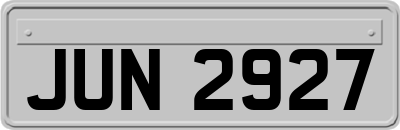 JUN 2927